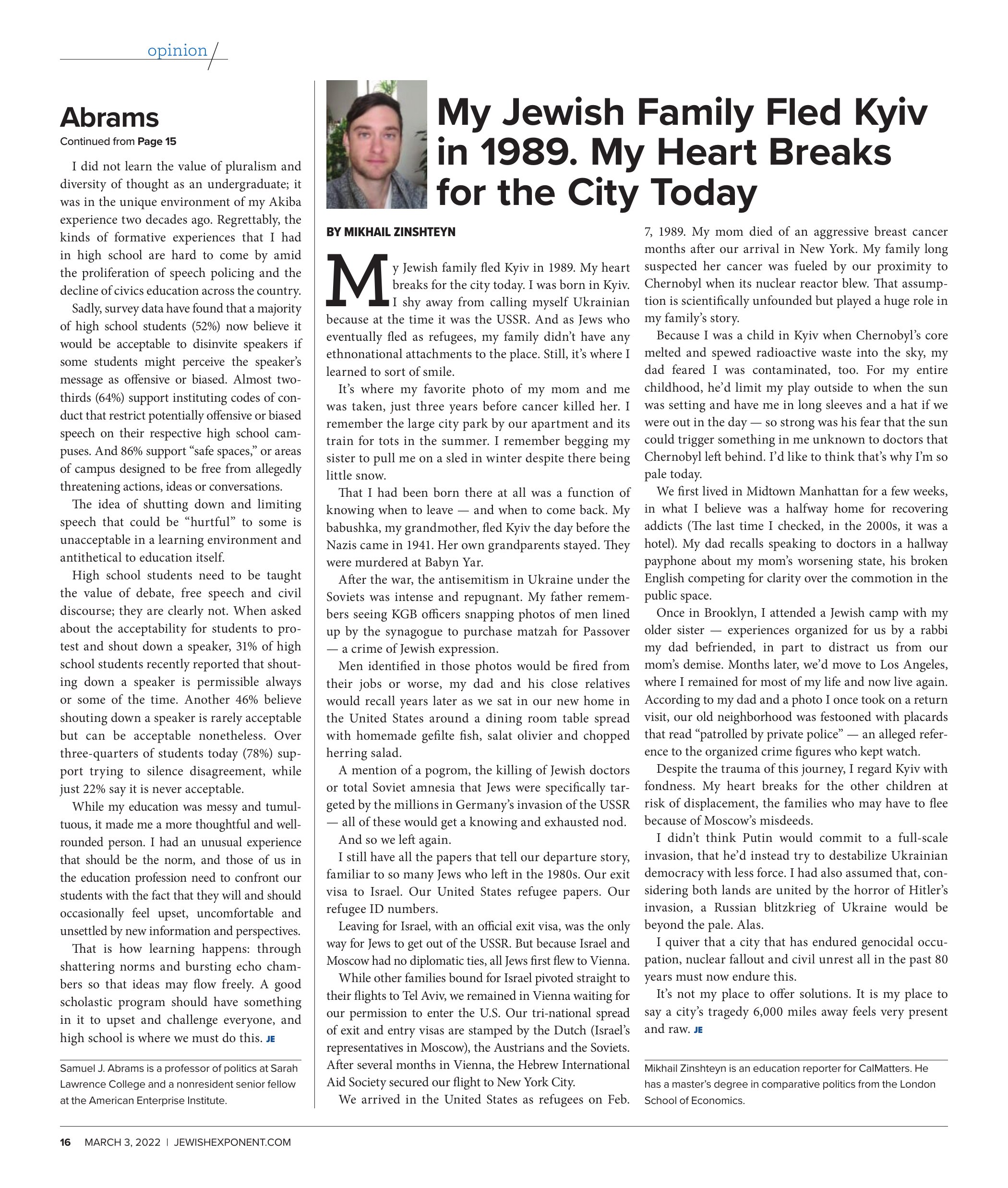 opinion

Abrams

Continued from Page 15

I did not learn the value of pluralism and diversity of thought as an undergraduate; it was in the unique environment of my Akiba experience two decades ago. Regrettably, the kinds of formative experiences that I had in high school are hard to come by amid the proliferation of speech policing and the decline of civics education across the country.

Sadly, survey data have found that a majority of high school students (52%) now believe it would be acceptable to disinvite speakers if some students might perceive the speaker's message as offensive or biased. Almost two-thirds (64%) support instituting codes of conduct that restrict potentially offensive or biased speech on their respective high school campuses. And 86% support "safe spaces," or areas of campus designed to be free from allegedly threatening actions, ideas or conversations.

The idea of shutting down and limiting speech that could be "hurtful" to some is unacceptable in a learning environment and antithetical to education itself.

High school students need to be taught the value of debate, free speech and civil discourse; they are clearly not. When asked about the acceptability for students to protest and shout down a speaker, 31% of high school students recently reported that shouting down a speaker is permissible always or some of the time. Another 46% believe shouting down a speaker is rarely acceptable but can be acceptable nonetheless. Over three-quarters of students today (78%) support trying to silence disagreement, while just 22% say it is never acceptable.

While my education was messy and tumultuous, it made me a more thoughtful and well-rounded person. I had an unusual experience that should be the norm, and those of us in the education profession need to confront our students with the fact that they will and should occasionally feel upset, uncomfortable and unsettled by new information and perspectives.

That is how learning happens: through shattering norms and bursting echo chambers so that ideas may flow freely. A good scholastic program should have something in it to upset and challenge everyone, and high school is where we must do this. JE

Samuel J. Abrams is a professor of politics at Sarah Lawrence College and a nonresident senior fellow at the American Enterprise Institute.

My Jewish Family Fled Kyiv in 1989. My Heart Breaks for the City Today

BY MIKHAIL ZINSHTEYN

My Jewish family fled Kyiv in 1989. My heart breaks for the city today. I was born in Kyiv. I shy away from calling myself Ukrainian because at the time it was the USSR. And as Jews who eventually fled as refugees, my family didn't have any ethnonational attachments to the place. Still, it's where I learned to sort of smile.

It's where my favorite photo of my mom and me was taken, just three years before cancer killed her. I remember the large city park by our apartment and its train for tots in the summer. I remember begging my sister to pull me on a sled in winter despite there being little snow.

That I had been born there at all was a function of knowing when to leave — and when to come back. My babushka, my grandmother, fled Kyiv the day before the Nazis came in 1941. Her own grandparents stayed. They were murdered at Babyn Yar.

After the war, the antisemitism in Ukraine under the Soviets was intense and repugnant. My father remembers seeing KGB officers snapping photos of men lined up by the synagogue to purchase matzah for Passover — a crime of Jewish expression.

Men identified in those photos would be fired from their jobs or worse, my dad and his close relatives would recall years later as we sat in our new home in the United States around a dining room table spread with homemade gefilte fish, salat olivier and chopped herring salad.

A mention of a pogrom, the killing of Jewish doctors or total Soviet amnesia that Jews were specifically targeted by the millions in Germany's invasion of the USSR — all of these would get a knowing and exhausted nod.

And so we left again.

I still have all the papers that tell our departure story, familiar to so many Jews who left in the 1980s. Our exit visa to Israel. Our United States refugee papers. Our refugee ID numbers.

Leaving for Israel, with an official exit visa, was the only way for Jews to get out of the USSR. But because Israel and Moscow had no diplomatic ties, all Jews first flew to Vienna.

While other families bound for Israel pivoted straight to their flights to Tel Aviv, we remained in Vienna waiting for our permission to enter the U.S. Our tri-national spread of exit and entry visas are stamped by the Dutch (Israel's representatives in Moscow), the Austrians and the Soviets. After several months in Vienna, the Hebrew International Aid Society secured our flight to New York City.

We arrived in the United States as refugees on Feb. 7, 1989. My mom died of an aggressive breast cancer months after our arrival in New York. My family long suspected her cancer was fueled by our proximity to Chernobyl when its nuclear reactor blew. That assumption is scientifically unfounded but played a huge role in my family's story.

Because I was a child in Kyiv when Chernobyl's core melted and spewed radioactive waste into the sky, my dad feared I was contaminated, too. For my entire childhood, he'd limit my play outside to when the sun was setting and have me in long sleeves and a hat if we were out in the day — so strong was his fear that the sun could trigger something in me unknown to doctors that Chernobyl left behind. I'd like to think that's why I'm so pale today.

We first lived in Midtown Manhattan for a few weeks, in what I believe was a halfway home for recovering addicts (The last time I checked, in the 2000s, it was a hotel). My dad recalls speaking to doctors in a hallway payphone about my mom's worsening state, his broken English competing for clarity over the commotion in the public space.

Once in Brooklyn, I attended a Jewish camp with my older sister — experiences organized for us by a rabbi my dad befriended, in part to distract us from our mom's demise. Months later, we'd move to Los Angeles, where I remained for most of my life and now live again. According to my dad and a photo I once took on a return visit, our old neighborhood was festooned with placards that read "patrolled by private police" — an alleged reference to the organized crime figures who kept watch.

Despite the trauma of this journey, I regard Kyiv with fondness. My heart breaks for the other children at risk of displacement, the families who may have to flee because of Moscow's misdeeds.

I didn't think Putin would commit to a full-scale invasion, that he'd instead try to destabilize Ukrainian democracy with less force. I had also assumed that, considering both lands are united by the horror of Hitler's invasion, a Russian blitzkrieg of Ukraine would be beyond the pale. Alas.

I quiver that a city that has endured genocidal occupation, nuclear fallout and civil unrest all in the past 80 years must now endure this.

It's not my place to offer solutions. It is my place to say a city's tragedy 6,000 miles away feels very present and raw. JE

Mikhail Zinshteyn is an education reporter for CalMatters. He has a master's degree in comparative politics from the London School of Economics.

16 MARCH 3, 2022 | JEWISHEXPONENT.COM